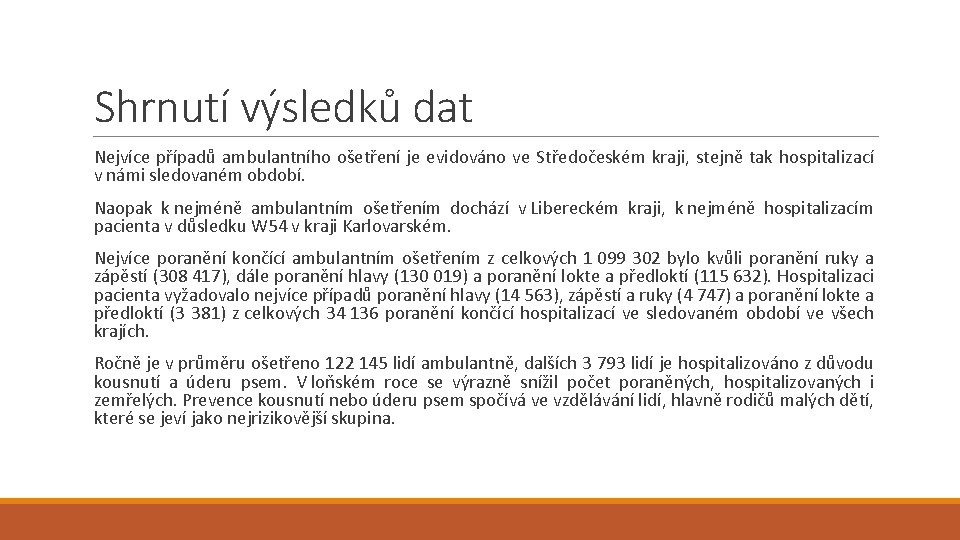 Shrnutí výsledků dat

Nejvíce případů ambulantního ošetření je evidováno ve Středočeském kraji, stejně tak hospitalizací v námi sledovaném období.

Naopak k nejméně ambulantním ošetřením dochází v Libereckém kraji, k nejméně hospitalizacím pacienta v důsledku W54 v kraji Karlovarském.

Nejvíce poranění končící ambulantním ošetřením z celkových 1 099 302 bylo kvůli poranění ruky a zápěstí (308 417), dále poranění hlavy (130 019) a poranění lokte a předloktí (115 632). Hospitalizaci pacienta vyžadovalo nejvíce případů poranění hlavy (14 563), zápěstí a ruky (4 747) a poranění lokte a předloktí (3 381) z celkových 34 136 poranění končící hospitalizací ve sledovaném období ve všech krajích.

Ročně je v průměru ošetřeno 122 145 lidí ambulantně, dalších 3 793 lidí je hospitalizováno z důvodu kousnutí a úderu psem. V loňském roce se výrazně snížil počet poraněných, hospitalizovaných i zemřelých. Prevence kousnutí nebo úderu psem spočívá ve vzdělávání lidí, hlavně rodičů malých dětí, které se jeví jako nejrizikovější skupina.